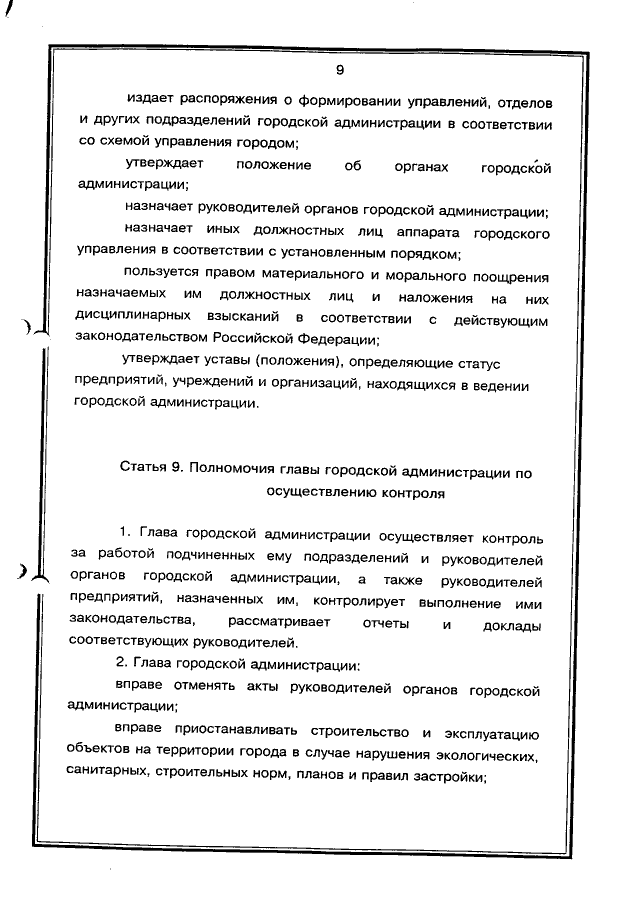 9

издает распоряжения о формировании управлений, отделов и других подразделений городской администрации в соответствии со схемой управления городом;

утверждает положение об органах городской администрации;

назначает руководителей органов городской администрации;

назначает иных должностных лиц аппарата городского управления в соответствии с установленным порядком;

пользуется правом материального и морального поощрения назначаемых им должностных лиц и наложения на них дисциплинарных взысканий в соответствии с действующим законодательством Российской Федерации;

утверждает уставы (положения), определяющие статус предприятий, учреждений и организаций, находящихся в ведении городской администрации.

Статья 9. Полномочия главы городской администрации по осуществлению контроля

1. Глава городской администрации осуществляет контроль за работой подчиненных ему подразделений и руководителей органов городской администрации, а также руководителей предприятий, назначенных им, контролирует выполнение ими законодательства, рассматривает отчеты и доклады соответствующих руководителей.

2. Глава городской администрации:

вправе отменять акты руководителей органов городской администрации;

вправе приостанавливать строительство и эксплуатацию объектов на территории города в случае нарушения экологических, санитарных, строительных норм, планов и правил застройки;